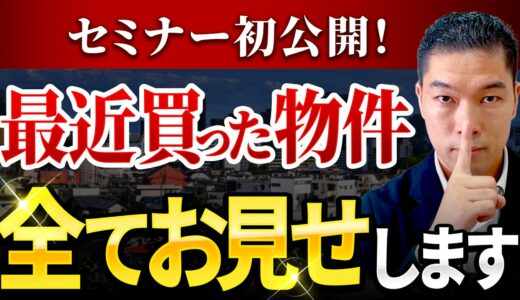 セミナー初公開!

最近買った物件

全てお見せします